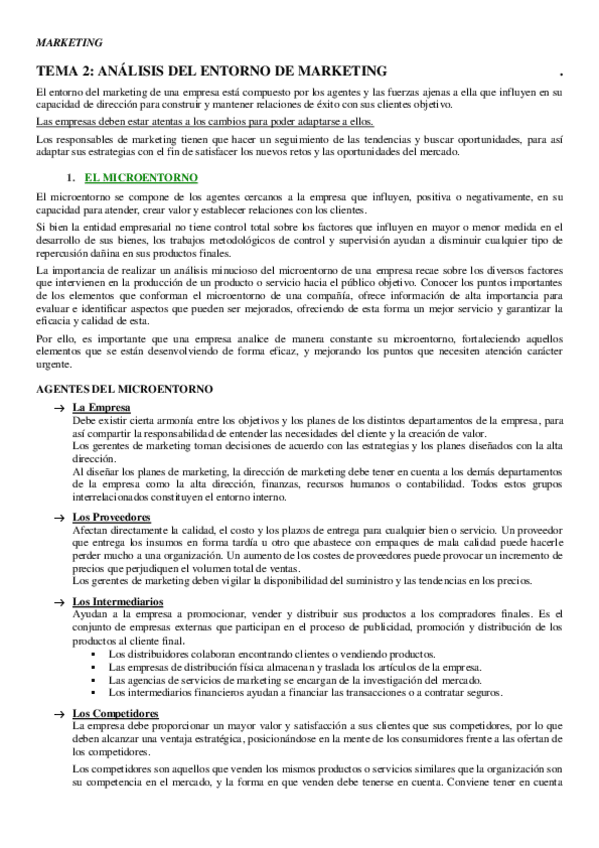 MARKETING

TEMA 2: ANÁLISIS DEL ENTORNO DE MARKETING .

El entorno del marketing de una empresa está compuesto por los agentes y las fuerzas ajenas a ella que influyen en su capacidad de dirección para construir y mantener relaciones de éxito con sus clientes objetivo.

Las empresas deben estar atentas a los cambios para poder adaptarse a ellos.

Los responsables de marketing tienen que hacer un seguimiento de las tendencias y buscar oportunidades, para así adaptar sus estrategias con el fin de satisfacer los nuevos retos y las oportunidades del mercado.

1. EL MICROENTORNO

El microentorno se compone de los agentes cercanos a la empresa que influyen, positiva o negativamente, en su capacidad para atender, crear valor y establecer relaciones con los clientes.

Si bien la entidad empresarial no tiene control total sobre los factores que influyen en mayor o menor medida en el desarrollo de sus bienes, los trabajos metodológicos de control y supervisión ayudan a disminuir cualquier tipo de repercusión dañina en sus productos finales.

La importancia de realizar un análisis minucioso del microentorno de una empresa recae sobre los diversos factores que intervienen en la producción de un producto o servicio hacia el público objetivo. Conocer los puntos importantes de los elementos que conforman el microentorno de una compañía, ofrece información de alta importancia para evaluar e identificar aspectos que pueden ser mejorados, ofreciendo de esta forma un mejor servicio y garantizar la eficacia y calidad de esta.

Por ello, es importante que una empresa analice de manera constante su microentorno, fortaleciendo aquellos elementos que se están desenvolviendo de forma eficaz, y mejorando los puntos que necesiten atención carácter urgente.

AGENTES DEL MICROENTORNO

→ La Empresa
Debe existir cierta armonía entre los objetivos y los planes de los distintos departamentos de la empresa, para así compartir la responsabilidad de entender las necesidades del cliente y la creación de valor.
Los gerentes de marketing toman decisiones de acuerdo con las estrategias y los planes diseñados con la alta dirección.
Al diseñar los planes de marketing, la dirección de marketing debe tener en cuenta a los demás departamentos de la empresa como la alta dirección, finanzas, recursos humanos o contabilidad. Todos estos grupos interrelacionados constituyen el entorno interno.

→ Los Proveedores
Afectan directamente la calidad, el costo y los plazos de entrega para cualquier bien o servicio. Un proveedor que entrega los insumos en forma tardía u otro que abastece con empaques de mala calidad puede hacerle perder mucho a una organización. Un aumento de los costes de proveedores puede provocar un incremento de precios que perjudiquen el volumen total de ventas.
Los gerentes de marketing deben vigilar la disponibilidad del suministro y las tendencias en los precios.

→ Los Intermediarios
Ayudan a la empresa a promocionar, vender y distribuir sus productos a los compradores finales. Es el conjunto de empresas externas que participan en el proceso de publicidad, promoción y distribución de los productos al cliente final.
▪ Los distribuidores colaboran encontrando clientes o vendiendo productos.
▪ Las empresas de distribución física almacenan y traslada los artículos de la empresa.
▪ Las agencias de servicios de marketing se encargan de la investigación del mercado.
▪ Los intermediarios financieros ayudan a financiar las transacciones o a contratar seguros.

→ Los Competidores
La empresa debe proporcionar un mayor valor y satisfacción a sus clientes que sus competidores, por lo que deben alcanzar una ventaja estratégica, posicionándose en la mente de los consumidores frente a las ofertan de los competidores.

Los competidores son aquellos que venden los mismos productos o servicios similares que la organización son su competencia en el mercado, y la forma en que venden debe tenerse en cuenta. Conviene tener en cuenta